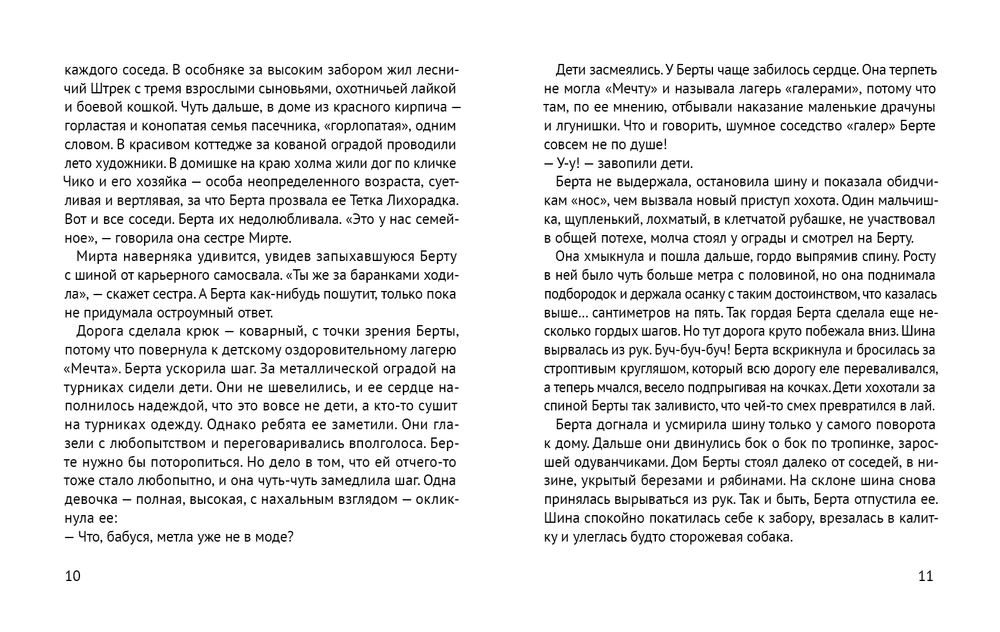 каждого соседа. В особняке за высоким забором жил лесничий Штрек с тремя взрослыми сыновьями, охотничьей лайкой и боевой кошкой. Чуть дальше, в доме из красного кирпича — горластая и конопатая семья пасечника, «горлопатая», одним словом. В красивом коттедже за кованой оградой проводили лето художники. В домишке на краю холма жили дог по кличке Чико и его хозяйка — особа неопределенного возраста, суетливая и вертлявая, за что Берта прозвала ее Тетка Лихорадка. Вот и все соседи. Берта их недолюбливала. «Это у нас семейное», — говорила она сестре Мирте.

Мирта наверняка удивится, увидев запыхавшуюся Берту с шиной от карьерного самосвала. «Ты же за баранками ходила», — скажет сестра. А Берта как-нибудь пошутит, только пока не придумала остроумный ответ.

Дорога сделала крюк — коварный, с точки зрения Берты, потому что повернула к детскому оздоровительному лагерю «Мечта». Берта ускорила шаг. За металлической оградой на турниках сидели дети. Они не шевелились, и ее сердце наполнилось надеждой, что это вовсе не дети, а кто-то сушит на турниках одежду. Однако ребята ее заметили. Они глазели с любопытством и переговаривались вполголоса. Берте нужно бы поторопиться. Но дело в том, что ей отчего-то тоже стало любопытно, и она чуть-чуть замедлила шаг. Одна девочка — полная, высокая, с нахальным взглядом — окликнула ее:
— Что, бабуся, метла уже не в моде?

10

Дети засмеялись. У Берты чаще забилось сердце. Она терпеть не могла «Мечту» и называла лагерь «галерами», потому что там, по ее мнению, отбывали наказание маленькие драчуны и лгунишки. Что и говорить, шумное соседство «галер» Берте совсем не по душе!
— У-у! — завопили дети.

Берта не выдержала, остановила шину и показала обидчикам «нос», чем вызвала новый приступ хохота. Один мальчишка, щупленький, лохматый, в клетчатой рубашке, не участвовал в общей потехе, молча стоял у ограды и смотрел на Берту.

Она хмыкнула и пошла дальше, гордо выпрямив спину. Росту в ней было чуть больше метра с половиной, но она поднимала подбородок и держала осанку с таким достоинством, что казалась выше... сантиметров на пять. Так гордая Берта сделала еще несколько гордых шагов. Но тут дорога круто побежала вниз. Шина вырвалась из рук. Буч-буч-буч! Берта вскрикнула и бросилась за строптивым кругляшом, который всю дорогу еле переваливался, а теперь мчался, весело подпрыгивая на кочках. Дети хохотали за спиной Берты так заливисто, что чей-то смех превратился в лай.

Берта догнала и усмирила шину только у самого поворота к дому. Дальше они двинулись бок о бок по тропинке, заросшей одуванчиками. Дом Берты стоял далеко от соседей, в низине, укрытый березами и рябинами. На склоне шина снова принялась вырываться из рук. Так и быть, Берта отпустила ее. Шина спокойно покатилась себе к забору, врезалась в калитку и улеглась будто сторожевая собака.

11